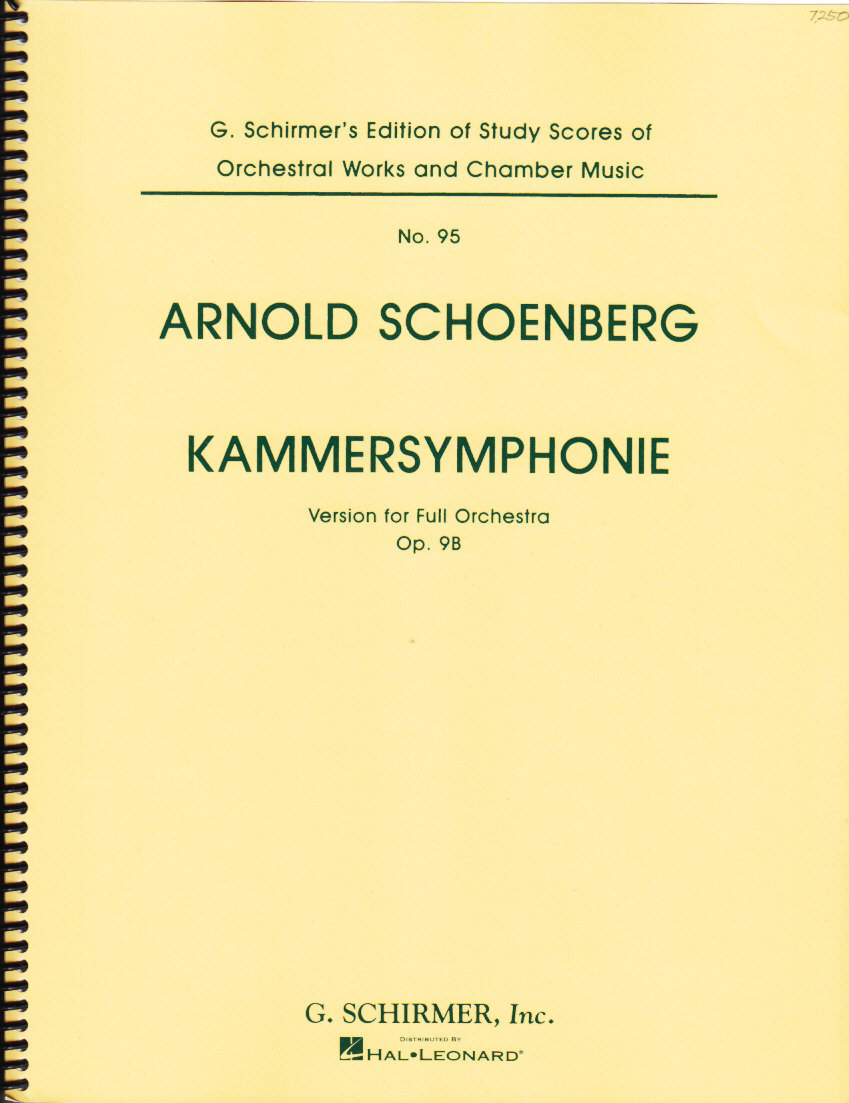 7250

G. Schirmer's Edition of Study Scores of Orchestral Works and Chamber Music

No. 95

ARNOLD SCHOENBERG

KAMMERSYMPHONIE

Version for Full Orchestra
Op. 9B

G. SCHIRMER, Inc.

DISTRIBUTED BY
HAL•LEONARD®